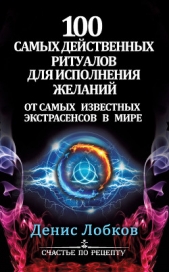 100
САМЫХ ДЕЙСТВЕННЫХ РИТУАЛОВ ДЛЯ ИСПОЛНЕНИЯ ЖЕЛАНИЙ
ОТ САМЫХ ИЗВЕСТНЫХ ЭКСТРАСЕНСОВ В МИРЕ

Денис Лобков

СЧАСТЬЕ ПО РЕЦЕПТУ